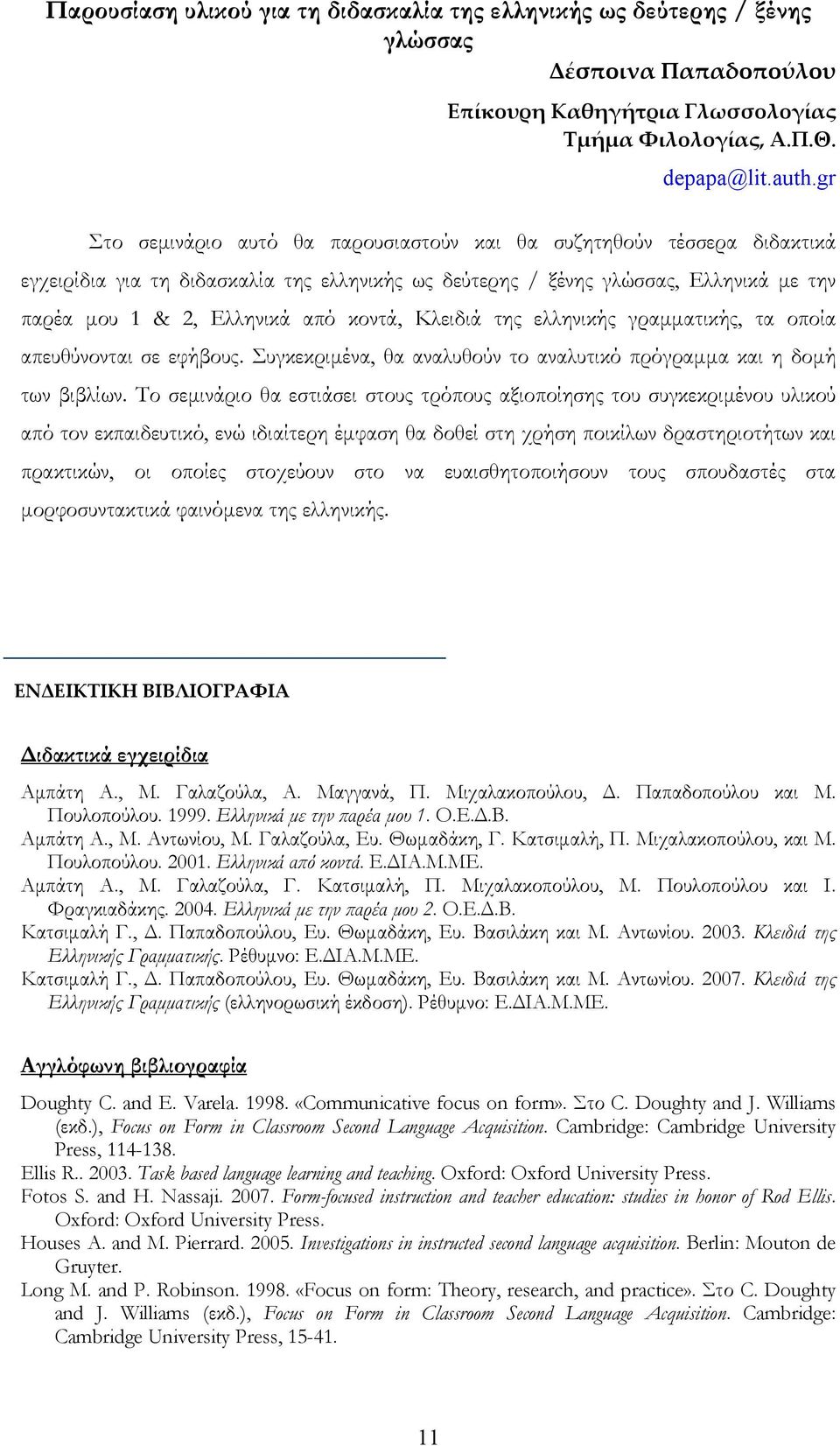 Παρουσίαση υλικού για τη διδασκαλία της ελληνικής ως δεύτερης / ξένης γλώσσας

Δέσποινα Παπαδοπούλου
Επίκουρη Καθηγήτρια Γλωσσολογίας
Τμήμα Φιλολογίας, Α.Π.Θ.
depapa@lit.auth.gr

Στο σεμινάριο αυτό θα παρουσιαστούν και θα συζητηθούν τέσσερα διδακτικά εγχειρίδια για τη διδασκαλία της ελληνικής ως δεύτερης / ξένης γλώσσας, Ελληνικά με την παρέα μου 1 & 2, Ελληνικά από κοντά, Κλειδιά της ελληνικής γραμματικής, τα οποία απευθύνονται σε εφήβους. Συγκεκριμένα, θα αναλυθούν το αναλυτικό πρόγραμμα και η δομή των βιβλίων. Το σεμινάριο θα εστιάσει στους τρόπους αξιοποίησης του συγκεκριμένου υλικού από τον εκπαιδευτικό, ενώ ιδιαίτερη έμφαση θα δοθεί στη χρήση ποικίλων δραστηριοτήτων και πρακτικών, οι οποίες στοχεύουν στο να ευαισθητοποιήσουν τους σπουδαστές στα μορφοσυντακτικά φαινόμενα της ελληνικής.

ΕΝΔΕΙΚΤΙΚΗ ΒΙΒΛΙΟΓΡΑΦΙΑ

Διδακτικά εγχειρίδια

Αμπάτη Α., Μ. Γαλαζούλα, Α. Μαγγανά, Π. Μιχαλακοπούλου, Δ. Παπαδοπούλου και Μ. Πουλοπούλου. 1999. Ελληνικά με την παρέα μου 1. Ο.Ε.Δ.Β.
Αμπάτη Α., Μ. Αντωνίου, Μ. Γαλαζούλα, Ευ. Θωμαδάκη, Γ. Κατσιμαλή, Π. Μιχαλακοπούλου, και Μ. Πουλοπούλου. 2001. Ελληνικά από κοντά. Ε.ΔΙΑ.Μ.ΜΕ.
Αμπάτη Α., Μ. Γαλαζούλα, Γ. Κατσιμαλή, Π. Μιχαλακοπούλου, Μ. Πουλοπούλου και Ι. Φραγκιαδάκης. 2004. Ελληνικά με την παρέα μου 2. Ο.Ε.Δ.Β.
Κατσιμαλή Γ., Δ. Παπαδοπούλου, Ευ. Θωμαδάκη, Ευ. Βασιλάκη και Μ. Αντωνίου. 2003. Κλειδιά της Ελληνικής Γραμματικής. Ρέθυμνο: Ε.ΔΙΑ.Μ.ΜΕ.
Κατσιμαλή Γ., Δ. Παπαδοπούλου, Ευ. Θωμαδάκη, Ευ. Βασιλάκη και Μ. Αντωνίου. 2007. Κλειδιά της Ελληνικής Γραμματικής (ελληνορωσική έκδοση). Ρέθυμνο: Ε.ΔΙΑ.Μ.ΜΕ.

Αγγλόφωνη βιβλιογραφία

Doughty C. and E. Varela. 1998. «Communicative focus on form». Στο C. Doughty and J. Williams (εκδ.), Focus on Form in Classroom Second Language Acquisition. Cambridge: Cambridge University Press, 114-138.
Ellis R.. 2003. Task based language learning and teaching. Oxford: Oxford University Press.
Fotos S. and H. Nassaji. 2007. Form-focused instruction and teacher education: studies in honor of Rod Ellis. Oxford: Oxford University Press.
Houses A. and M. Pierrard. 2005. Investigations in instructed second language acquisition. Berlin: Mouton de Gruyter.
Long M. and P. Robinson. 1998. «Focus on form: Theory, research, and practice». Στο C. Doughty and J. Williams (εκδ.), Focus on Form in Classroom Second Language Acquisition. Cambridge: Cambridge University Press, 15-41.

11